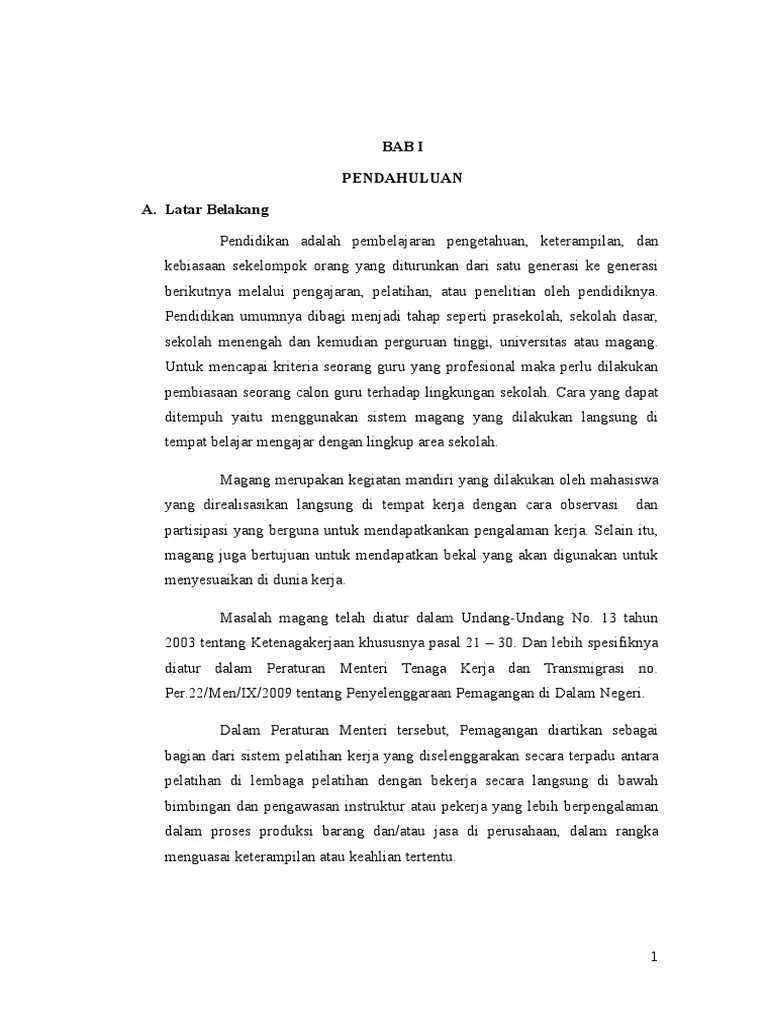 BAB I

PENDAHULUAN

A. Latar Belakang

Pendidikan adalah pembelajaran pengetahuan, keterampilan, dan kebiasaan sekelompok orang yang diturunkan dari satu generasi ke generasi berikutnya melalui pengajaran, pelatihan, atau penelitian oleh pendidiknya. Pendidikan umumnya dibagi menjadi tahap seperti prasekolah, sekolah dasar, sekolah menengah dan kemudian perguruan tinggi, universitas atau magang. Untuk mencapai kriteria seorang guru yang profesional maka perlu dilakukan pembiasaan seorang calon guru terhadap lingkungan sekolah. Cara yang dapat ditempuh yaitu menggunakan sistem magang yang dilakukan langsung di tempat belajar mengajar dengan lingkup area sekolah.

Magang merupakan kegiatan mandiri yang dilakukan oleh mahasiswa yang direalisasikan langsung di tempat kerja dengan cara observasi dan partisipasi yang berguna untuk mendapatkankan pengalaman kerja. Selain itu, magang juga bertujuan untuk mendapatkan bekal yang akan digunakan untuk menyesuaikan di dunia kerja.

Masalah magang telah diatur dalam Undang-Undang No. 13 tahun 2003 tentang Ketenagakerjaan khususnya pasal 21 – 30. Dan lebih spesifiknya diatur dalam Peraturan Menteri Tenaga Kerja dan Transmigrasi no. Per.22/Men/IX/2009 tentang Penyelenggaraan Pemagangan di Dalam Negeri.

Dalam Peraturan Menteri tersebut, Pemagangan diartikan sebagai bagian dari sistem pelatihan kerja yang diselenggarakan secara terpadu antara pelatihan di lembaga pelatihan dengan bekerja secara langsung di bawah bimbingan dan pengawasan instruktur atau pekerja yang lebih berpengalaman dalam proses produksi barang dan/atau jasa di perusahaan, dalam rangka menguasai keterampilan atau keahlian tertentu.

1